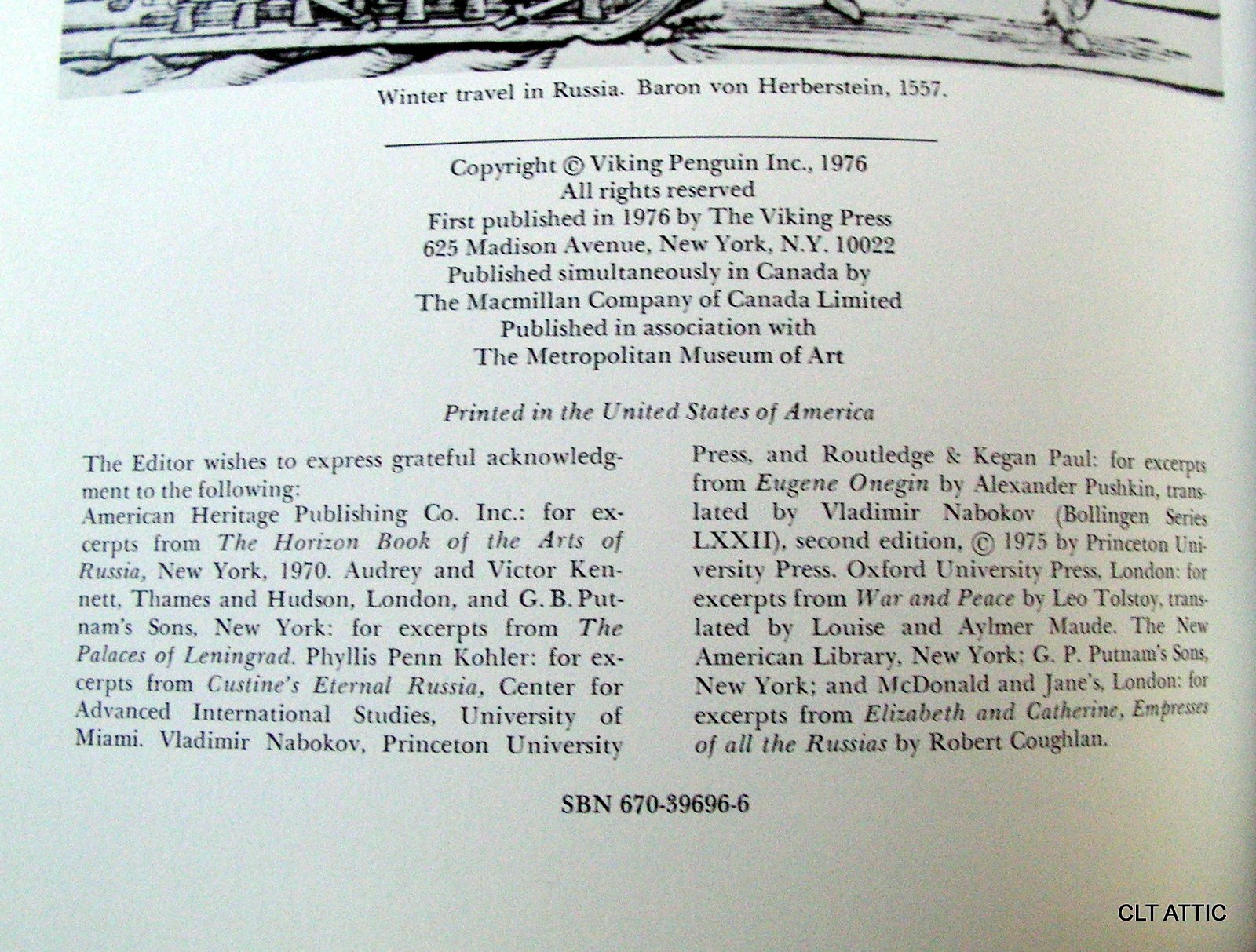 Winter travel in Russia. Baron von Herberstein, 1557.

Copyright © Viking Penguin Inc., 1976
All rights reserved
First published in 1976 by The Viking Press
625 Madison Avenue, New York, N.Y. 10022
Published simultaneously in Canada by
The Macmillan Company of Canada Limited
Published in association with
The Metropolitan Museum of Art

Printed in the United States of America

The Editor wishes to express grateful acknowledgment to the following:
American Heritage Publishing Co. Inc.: for excerpts from The Horizon Book of the Arts of Russia, New York, 1970. Audrey and Victor Kennett, Thames and Hudson, London, and G. B. Putnam's Sons, New York: for excerpts from The Palaces of Leningrad. Phyllis Penn Kohler: for excerpts from Custine's Eternal Russia, Center for Advanced International Studies, University of Miami. Vladimir Nabokov, Princeton University Press, and Routledge & Kegan Paul: for excerpts from Eugene Onegin by Alexander Pushkin, translated by Vladimir Nabokov (Bollingen Series LXXII), second edition, © 1975 by Princeton University Press. Oxford University Press, London: for excerpts from War and Peace by Leo Tolstoy, translated by Louise and Aylmer Maude. The New American Library, New York; G. P. Putnam's Sons, New York; and McDonald and Jane's, London: for excerpts from Elizabeth and Catherine, Empresses of all the Russias by Robert Coughlan.

SBN 670-39696-6

CLT ATTIC